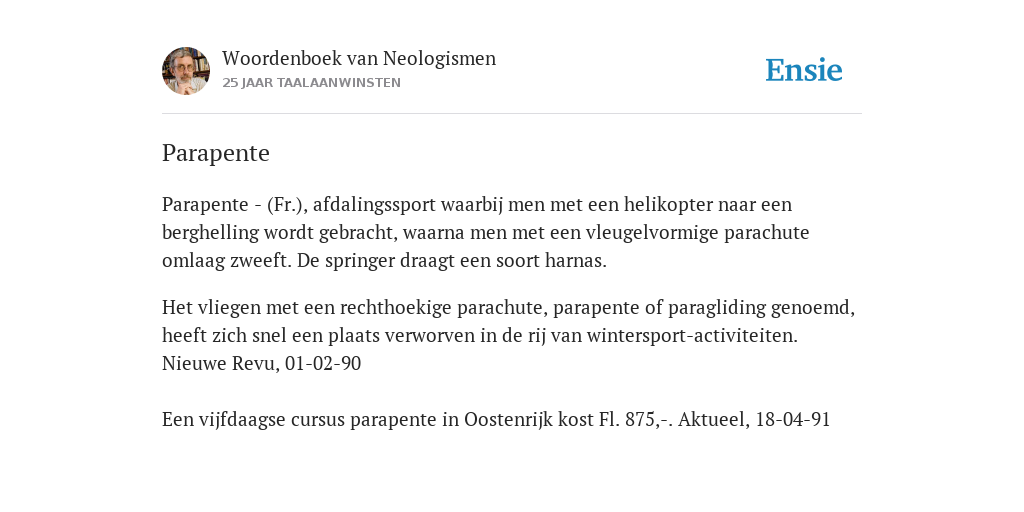 Woordenboek van Neologismen
25 JAAR TAALAANWINSTEN

Ensie

Parapente

Parapente - (Fr.), afdalingssport waarbij men met een helikopter naar een berghelling wordt gebracht, waarna men met een vleugelvormige parachute omlaag zweeft. De springer draagt een soort harnas.

Het vliegen met een rechthoekige parachute, parapente of paragliding genoemd, heeft zich snel een plaats verworven in de rij van wintersport-activiteiten. Nieuwe Revu, 01-02-90

Een vijfdaagse cursus parapente in Oostenrijk kost Fl. 875,-. Aktueel, 18-04-91